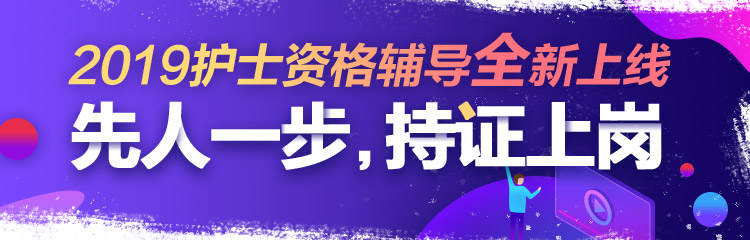 2019护士资格辅导全新上线
先人一步，持证上岗